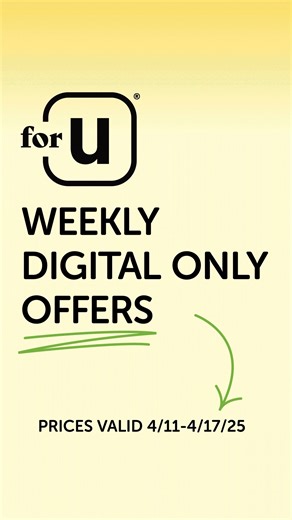 for U®

WEEKLY DIGITAL ONLY OFFERS

PRICES VALID 4/11-4/17/25